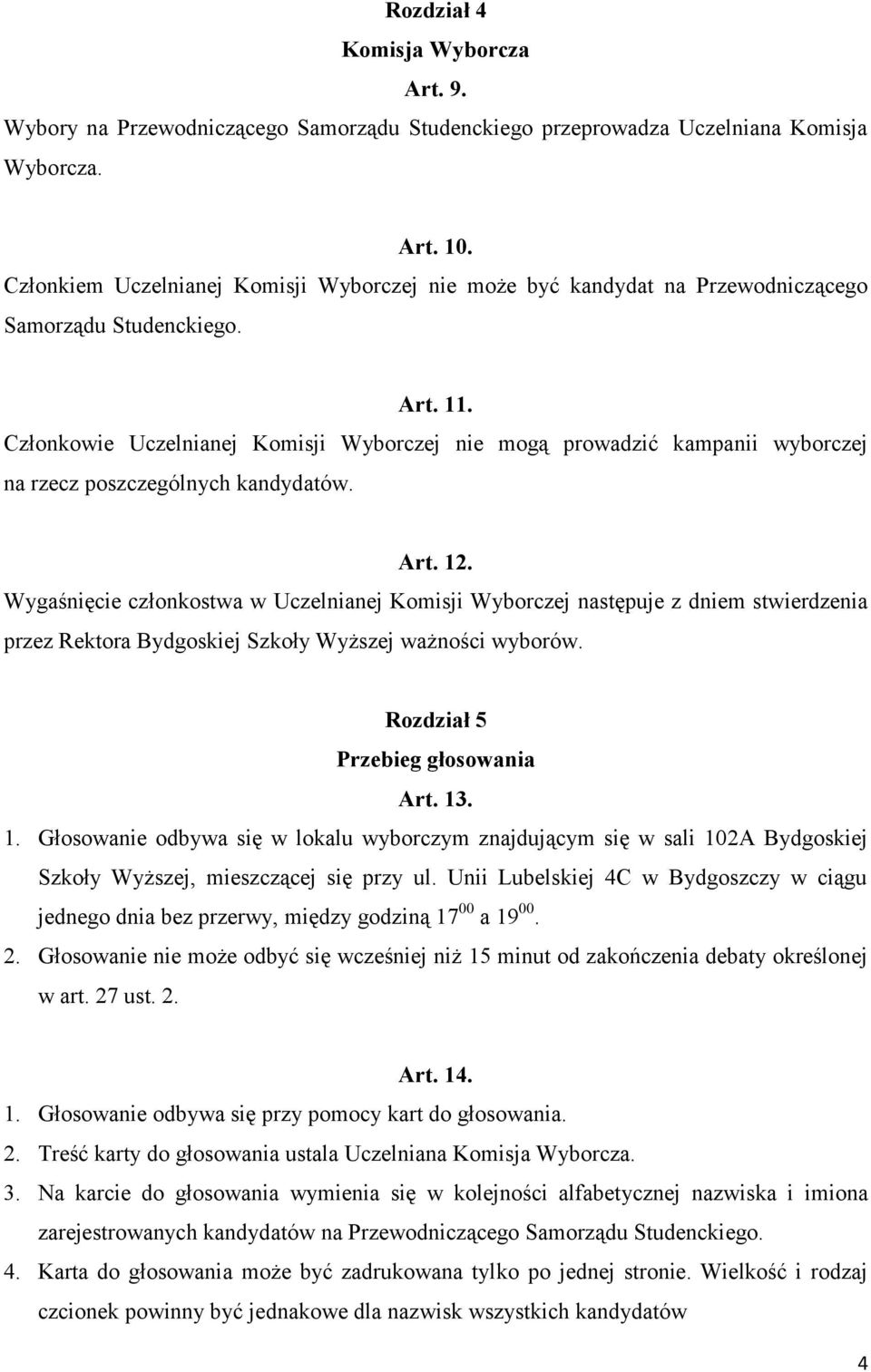 Rozdział 4
Komisja Wyborcza
Art. 9.

Wybory na Przewodniczącego Samorządu Studenckiego przeprowadza Uczelniana Komisja Wyborcza.

Art. 10.

Członkiem Uczelnianej Komisji Wyborczej nie może być kandydat na Przewodniczącego Samorządu Studenckiego.

Art. 11.

Członkowie Uczelnianej Komisji Wyborczej nie mogą prowadzić kampanii wyborczej na rzecz poszczególnych kandydatów.

Art. 12.

Wygaśnięcie członkostwa w Uczelnianej Komisji Wyborczej następuje z dniem stwierdzenia przez Rektora Bydgoskiej Szkoły Wyższej ważności wyborów.

Rozdział 5
Przebieg głosowania
Art. 13.

1. Głosowanie odbywa się w lokalu wyborczym znajdującym się w sali 102A Bydgoskiej Szkoły Wyższej, mieszczącej się przy ul. Unii Lubelskiej 4C w Bydgoszczy w ciągu jednego dnia bez przerwy, między godziną $17^{00}$ a $19^{00}$.
2. Głosowanie nie może odbyć się wcześniej niż 15 minut od zakończenia debaty określonej w art. 27 ust. 2.

Art. 14.

1. Głosowanie odbywa się przy pomocy kart do głosowania.
2. Treść karty do głosowania ustala Uczelniana Komisja Wyborcza.
3. Na karcie do głosowania wymienia się w kolejności alfabetycznej nazwiska i imiona zarejestrowanych kandydatów na Przewodniczącego Samorządu Studenckiego.
4. Karta do głosowania może być zadrukowana tylko po jednej stronie. Wielkość i rodzaj czcionek powinny być jednakowe dla nazwisk wszystkich kandydatów

4